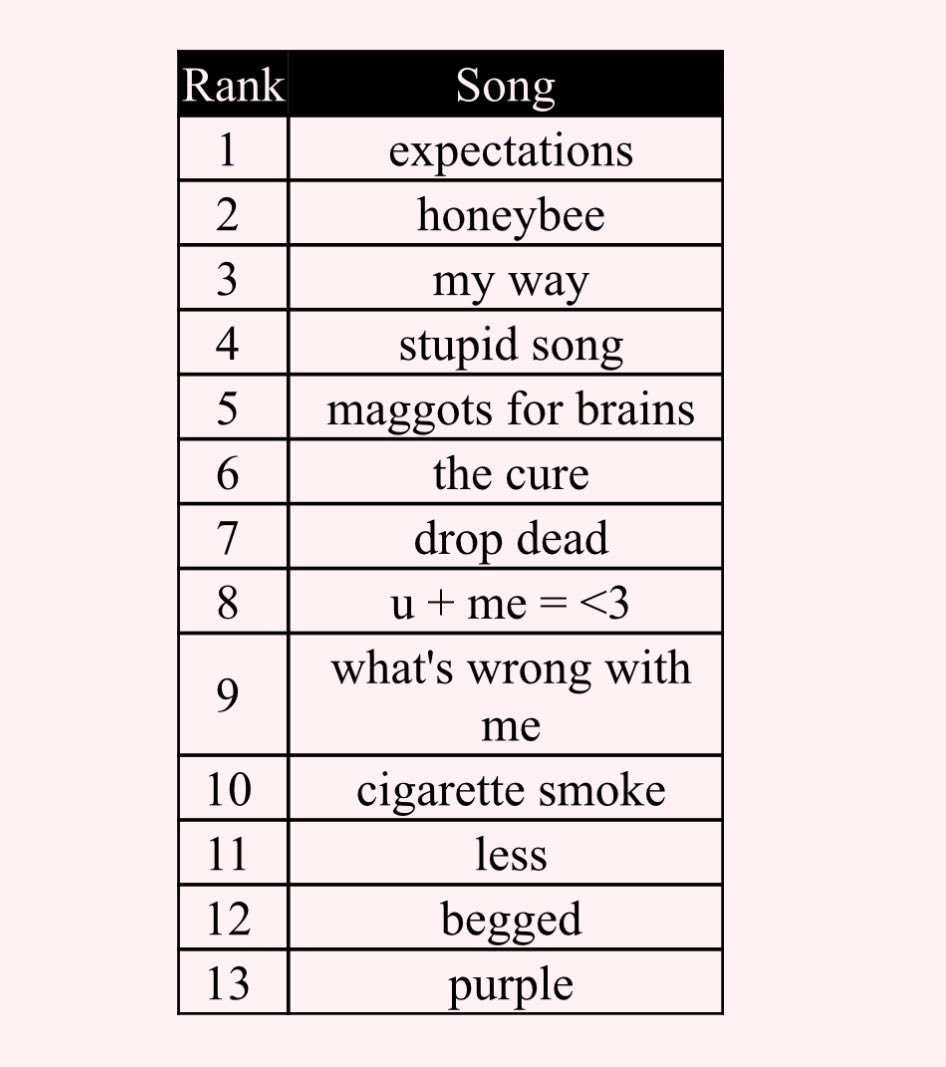 | Rank | Song |
|---|---|
| 1 | expectations |
| 2 | honeybee |
| 3 | my way |
| 4 | stupid song |
| 5 | maggots for brains |
| 6 | the cure |
| 7 | drop dead |
| 8 | u + me = <3 |
| 9 | what's wrong with me |
| 10 | cigarette smoke |
| 11 | less |
| 12 | begged |
| 13 | purple |